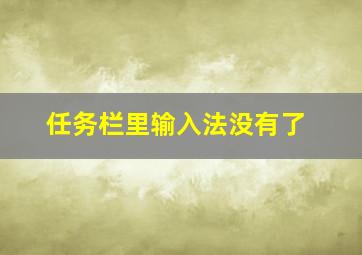 任务栏里输入法没有了